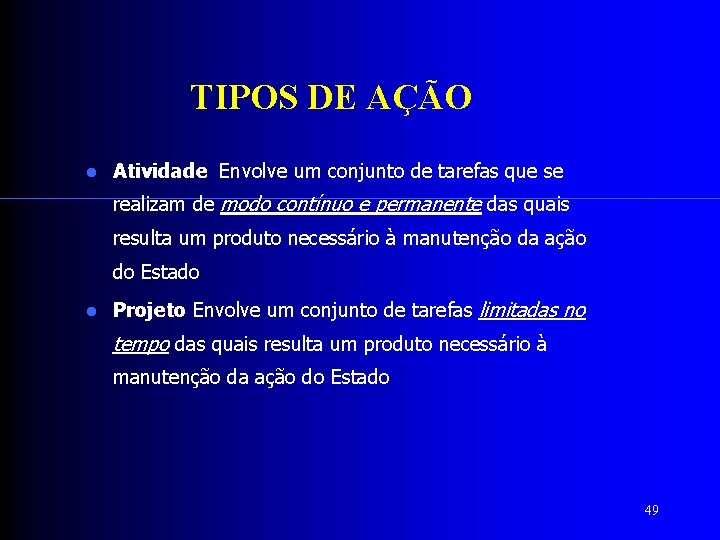 TIPOS DE AÇÃO

• Atividade Envolve um conjunto de tarefas que se realizam de modo contínuo e permanente das quais resulta um produto necessário à manutenção da ação do Estado

• Projeto Envolve um conjunto de tarefas limitadas no tempo das quais resulta um produto necessário à manutenção da ação do Estado

49